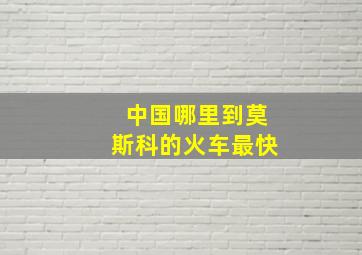 中国哪里到莫斯科的火车最快